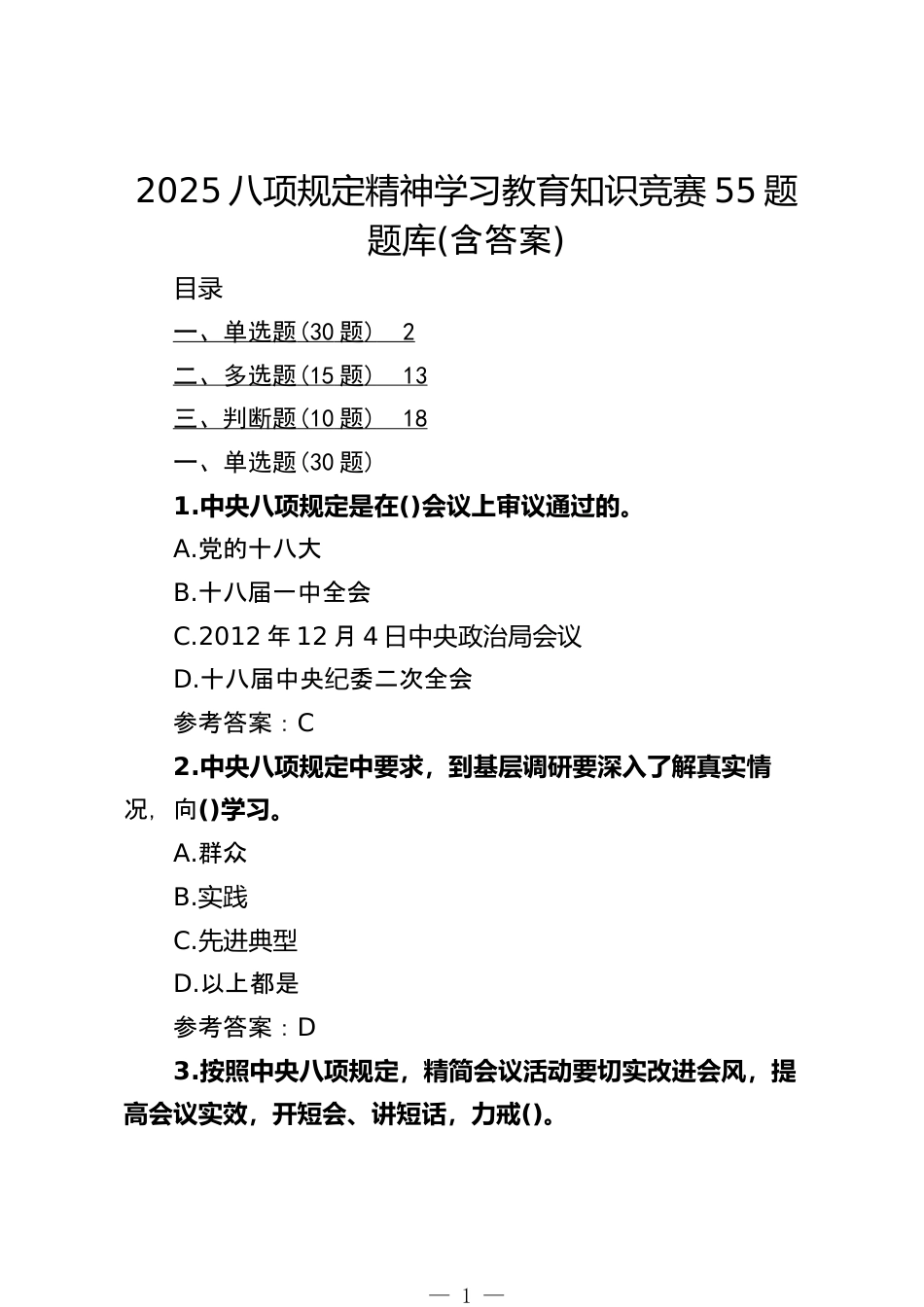 2025 八项规定精神学习教育知识竞赛 55 题题库(含答案)

目录

一、单选题(30 题) 2

二、多选题(15 题) 13

三、判断题(10 题) 18

一、单选题(30 题)

1.中央八项规定是在()会议上审议通过的。

A.党的十八大

B.十八届一中全会

C.2012 年 12 月 4 日中央政治局会议

D.十八届中央纪委二次全会

参考答案：C

2.中央八项规定中要求，到基层调研要深入了解真实情况，向()学习。

A.群众

B.实践

C.先进典型

D.以上都是

参考答案：D

3.按照中央八项规定，精简会议活动要切实改进会风，提高会议实效，开短会、讲短话，力戒()。

— 1 —